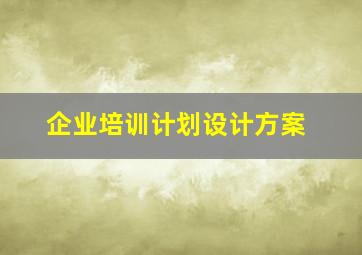 企业培训计划设计方案